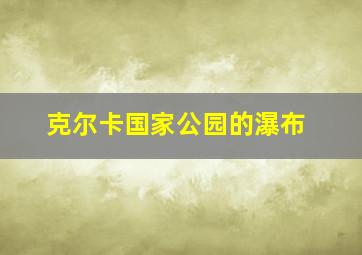 克尔卡国家公园的瀑布